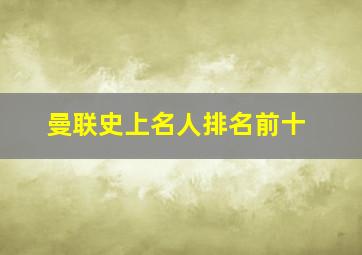 曼联史上名人排名前十